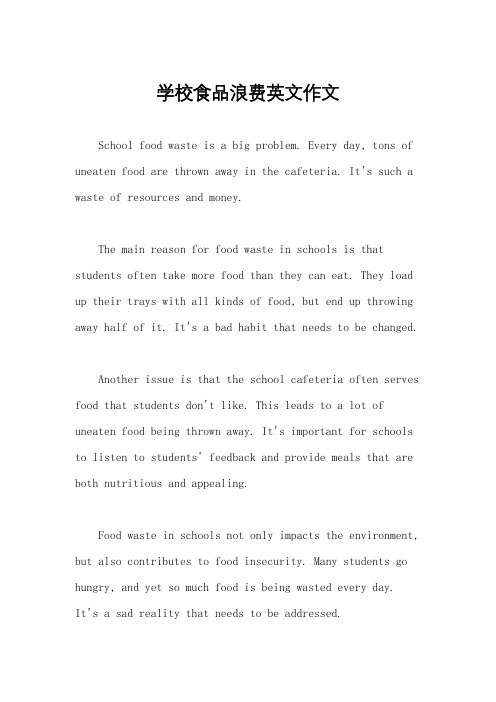 学校食品浪费英文作文

School food waste is a big problem. Every day, tons of uneaten food are thrown away in the cafeteria. It's such a waste of resources and money.

The main reason for food waste in schools is that students often take more food than they can eat. They load up their trays with all kinds of food, but end up throwing away half of it. It's a bad habit that needs to be changed.

Another issue is that the school cafeteria often serves food that students don't like. This leads to a lot of uneaten food being thrown away. It's important for schools to listen to students' feedback and provide meals that are both nutritious and appealing.

Food waste in schools not only impacts the environment, but also contributes to food insecurity. Many students go hungry, and yet so much food is being wasted every day. It's a sad reality that needs to be addressed.